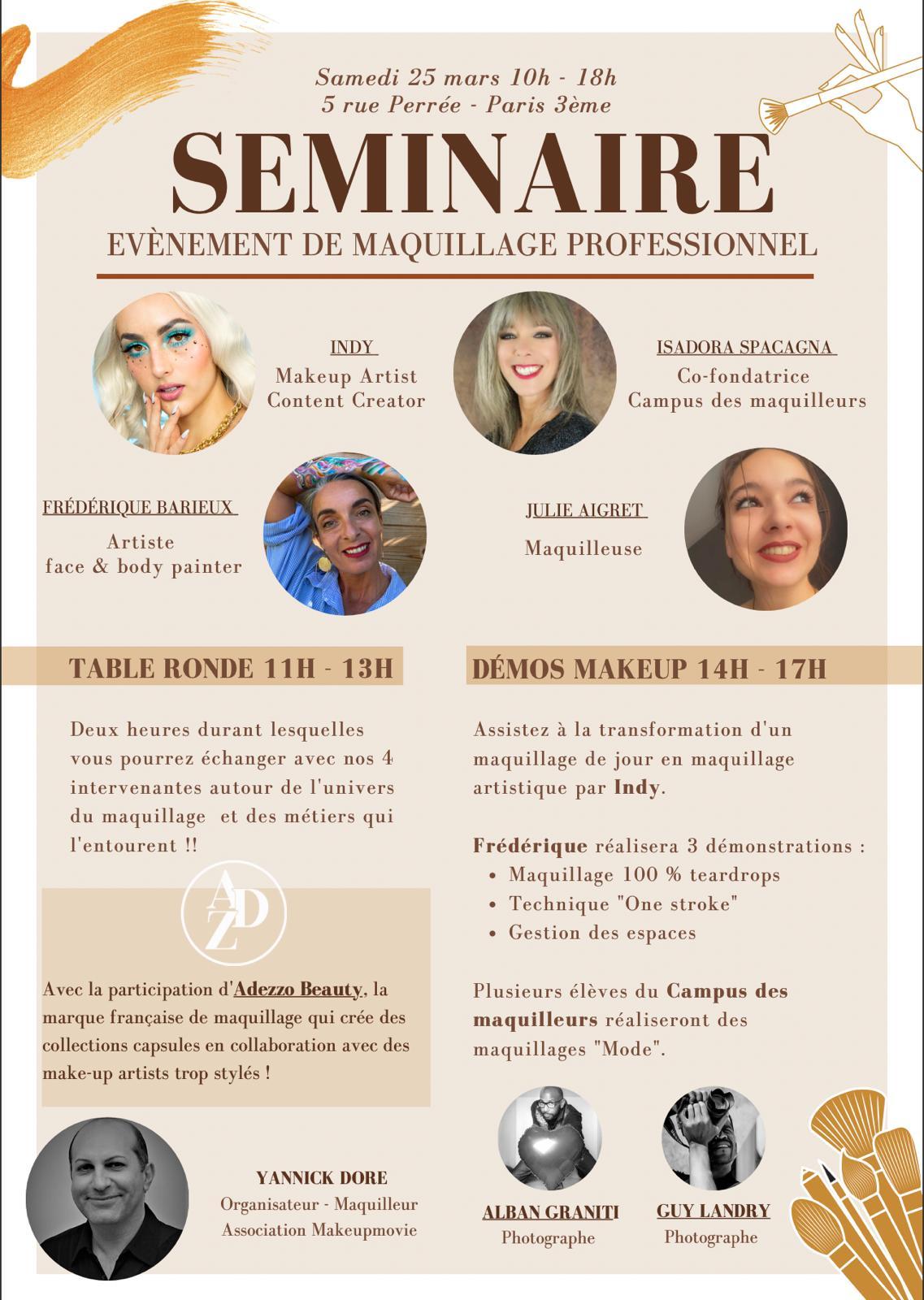 Samedi 25 mars 10h - 18h
5 rue Perrée - Paris 3ème

SEMINAIRE

EVÈNEMENT DE MAQUILLAGE PROFESSIONNEL

INDY
Makeup Artist
Content Creator

ISADORA SPACAGNA
Co-fondatrice
Campus des maquilleurs

FRÉDÉRIQUE BARIEUX
Artiste
face & body painter

JULIE AIGRET
Maquilleuse

TABLE RONDE 11H - 13H

Deux heures durant lesquelles vous pourrez échanger avec nos 4 intervenantes autour de l'univers du maquillage et des métiers qui l'entourent !!

ADZ

Avec la participation d'Adezzo Beauty, la marque française de maquillage qui crée des collections capsules en collaboration avec des make-up artists trop stylés !

YANNICK DORE
Organisateur - Maquilleur
Association Makeupmovie

DÉMOS MAKEUP 14H - 17H

Assistez à la transformation d'un maquillage de jour en maquillage artistique par Indy.

Frédérique réalisera 3 démonstrations :
• Maquillage 100 % teardrops
• Technique "One stroke"
• Gestion des espaces

Plusieurs élèves du Campus des maquilleurs réaliseront des maquillages "Mode".

ALBAN GRANITI
Photographe

GUY LANDRY
Photographe